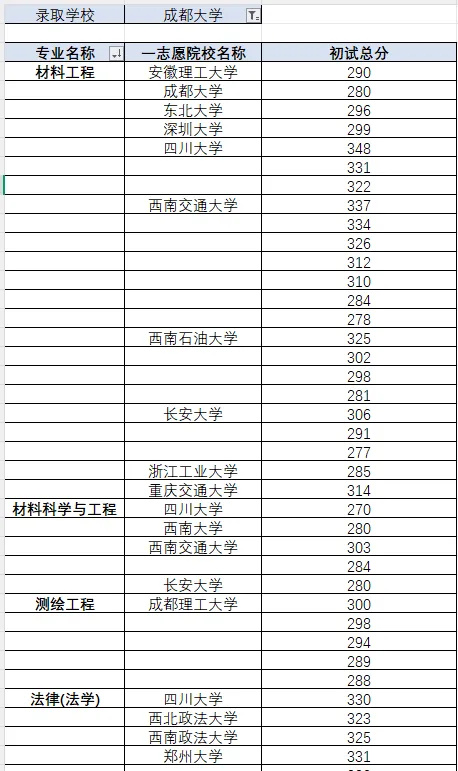 | 录取学校 | 成都大学 | |
|---|---|---|

| 专业名称 | 一志愿院校名称 | 初试总分 |
|---|---|---|
| 材料工程 | 安徽理工大学 | 290 |
| | 成都大学 | 280 |
| | 东北大学 | 296 |
| | 深圳大学 | 299 |
| | 四川大学 | 348 |
| | | 331 |
| | | 322 |
| | 西南交通大学 | 337 |
| | | 334 |
| | | 326 |
| | | 312 |
| | | 310 |
| | | 284 |
| | | 278 |
| | 西南石油大学 | 325 |
| | | 302 |
| | | 298 |
| | | 281 |
| | 长安大学 | 306 |
| | | 291 |
| | | 277 |
| | 浙江工业大学 | 285 |
| | 重庆交通大学 | 314 |
| 材料科学与工程 | 四川大学 | 270 |
| | 西南大学 | 280 |
| | 西南交通大学 | 303 |
| | | 284 |
| | 长安大学 | 280 |
| 测绘工程 | 成都理工大学 | 300 |
| | | 298 |
| | | 294 |
| | | 289 |
| | | 288 |
| 法律(法学) | 四川大学 | 330 |
| | 西北政法大学 | 323 |
| | 西南政法大学 | 325 |
| | 郑州大学 | 331 |